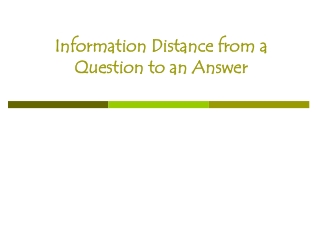 Information Distance from a Question to an Answer